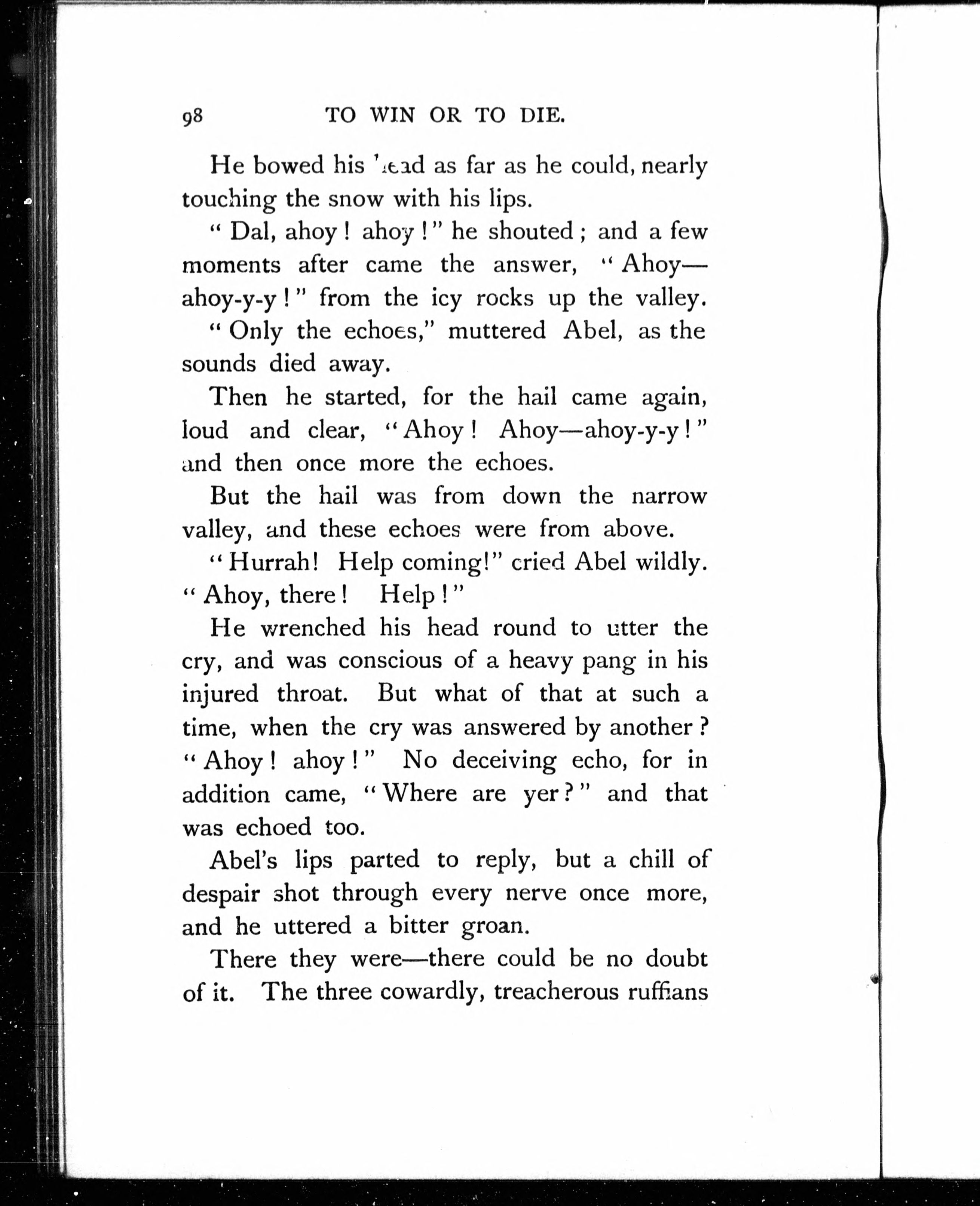 98 TO WIN OR TO DIE.

He bowed his head as far as he could, nearly touching the snow with his lips.

"Dal, ahoy! ahoy!" he shouted; and a few moments after came the answer, "Ahoy—ahoy-y-y!" from the icy rocks up the valley.

"Only the echoes," muttered Abel, as the sounds died away.

Then he started, for the hail came again, loud and clear, "Ahoy! Ahoy—ahoy-y-y!" and then once more the echoes.

But the hail was from down the narrow valley, and these echoes were from above.

"Hurrah! Help coming!" cried Abel wildly. "Ahoy, there! Help!"

He wrenched his head round to utter the cry, and was conscious of a heavy pang in his injured throat. But what of that at such a time, when the cry was answered by another? "Ahoy! ahoy!" No deceiving echo, for in addition came, "Where are yer?" and that was echoed too.

Abel's lips parted to reply, but a chill of despair shot through every nerve once more, and he uttered a bitter groan.

There they were—there could be no doubt of it. The three cowardly, treacherous ruffians